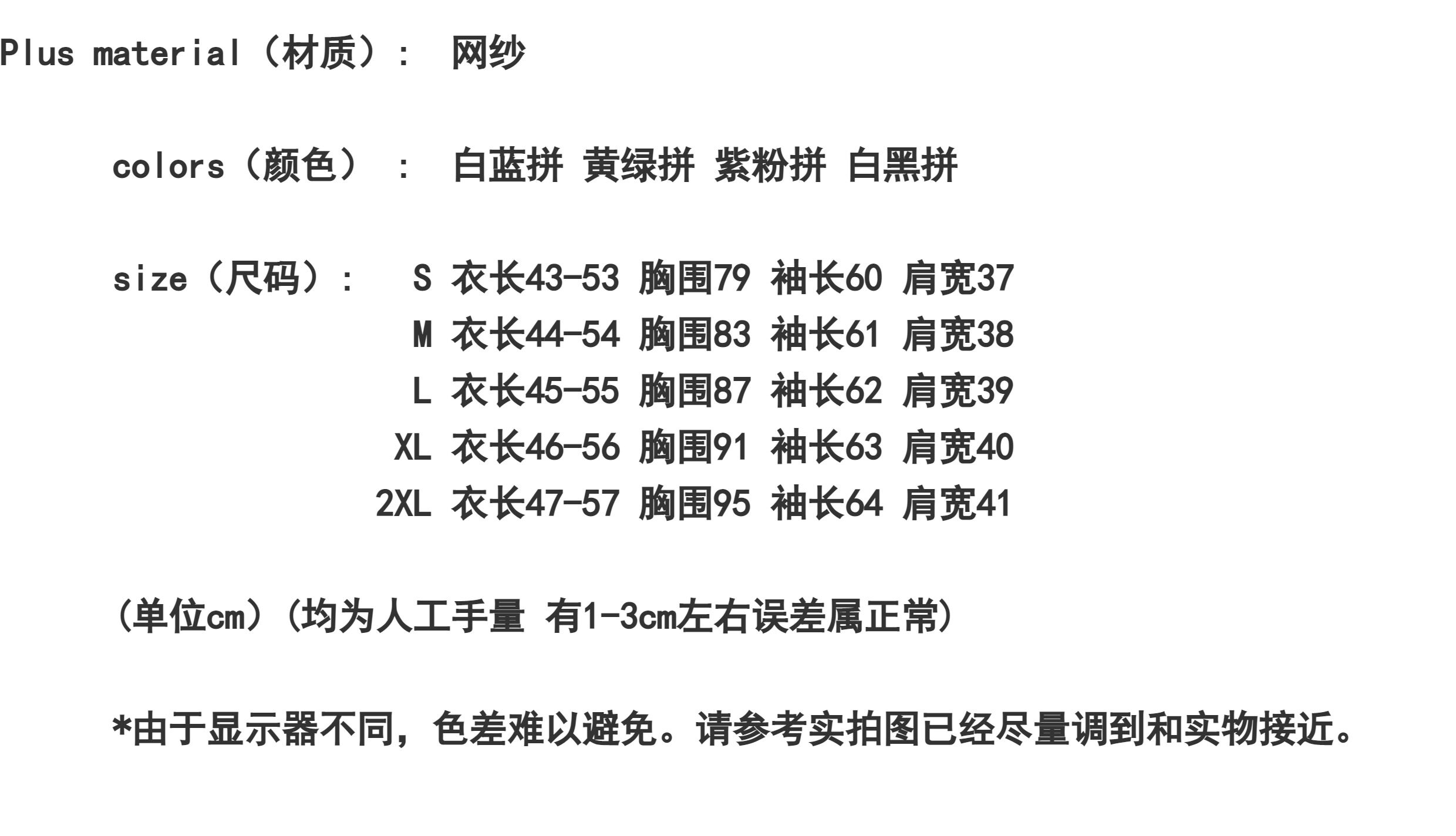 Plus material（材质）： 网纱

colors（颜色）： 白蓝拼 黄绿拼 紫粉拼 白黑拼

size（尺码）： S 衣长43-53 胸围79 袖长60 肩宽37
M 衣长44-54 胸围83 袖长61 肩宽38
L 衣长45-55 胸围87 袖长62 肩宽39
XL 衣长46-56 胸围91 袖长63 肩宽40
2XL 衣长47-57 胸围95 袖长64 肩宽41

（单位cm）（均为人工手量 有1-3cm左右误差属正常）

*由于显示器不同，色差难以避免。请参考实拍图已经尽量调到和实物接近。